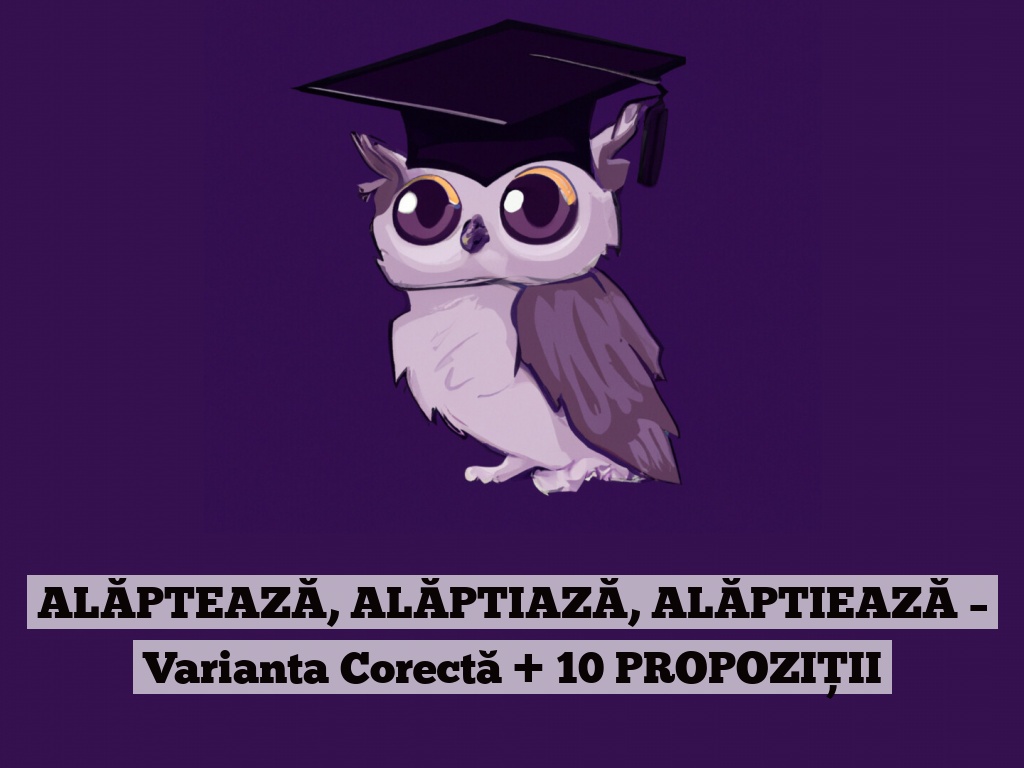 ALĂPTEAZĂ, ALĂPTIAZĂ, ALĂPTIEAZĂ – Varianta Corectă + 10 PROPOZIȚII